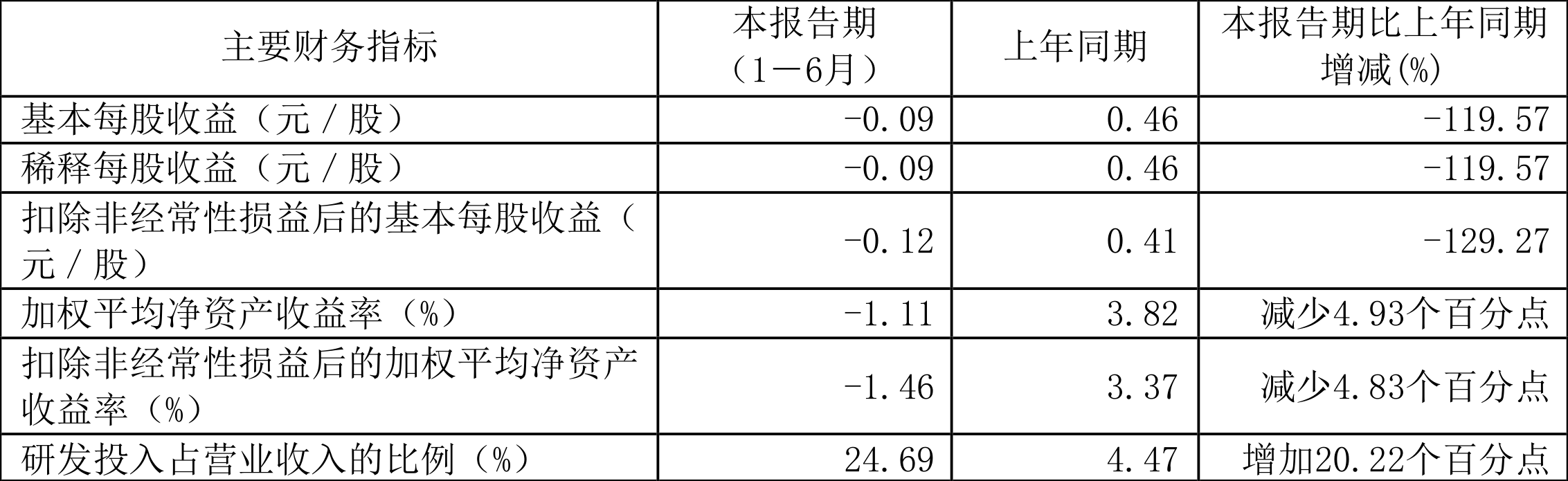 | 主要财务指标 | 本报告期（1－6月） | 上年同期 | 本报告期比上年同期增减(%) |
|---|---|---|---|
| 基本每股收益（元／股） | -0.09 | 0.46 | -119.57 |
| 稀释每股收益（元／股） | -0.09 | 0.46 | -119.57 |
| 扣除非经常性损益后的基本每股收益（元／股） | -0.12 | 0.41 | -129.27 |
| 加权平均净资产收益率（%） | -1.11 | 3.82 | 减少4.93个百分点 |
| 扣除非经常性损益后的加权平均净资产收益率（%） | -1.46 | 3.37 | 减少4.83个百分点 |
| 研发投入占营业收入的比例（%） | 24.69 | 4.47 | 增加20.22个百分点 |